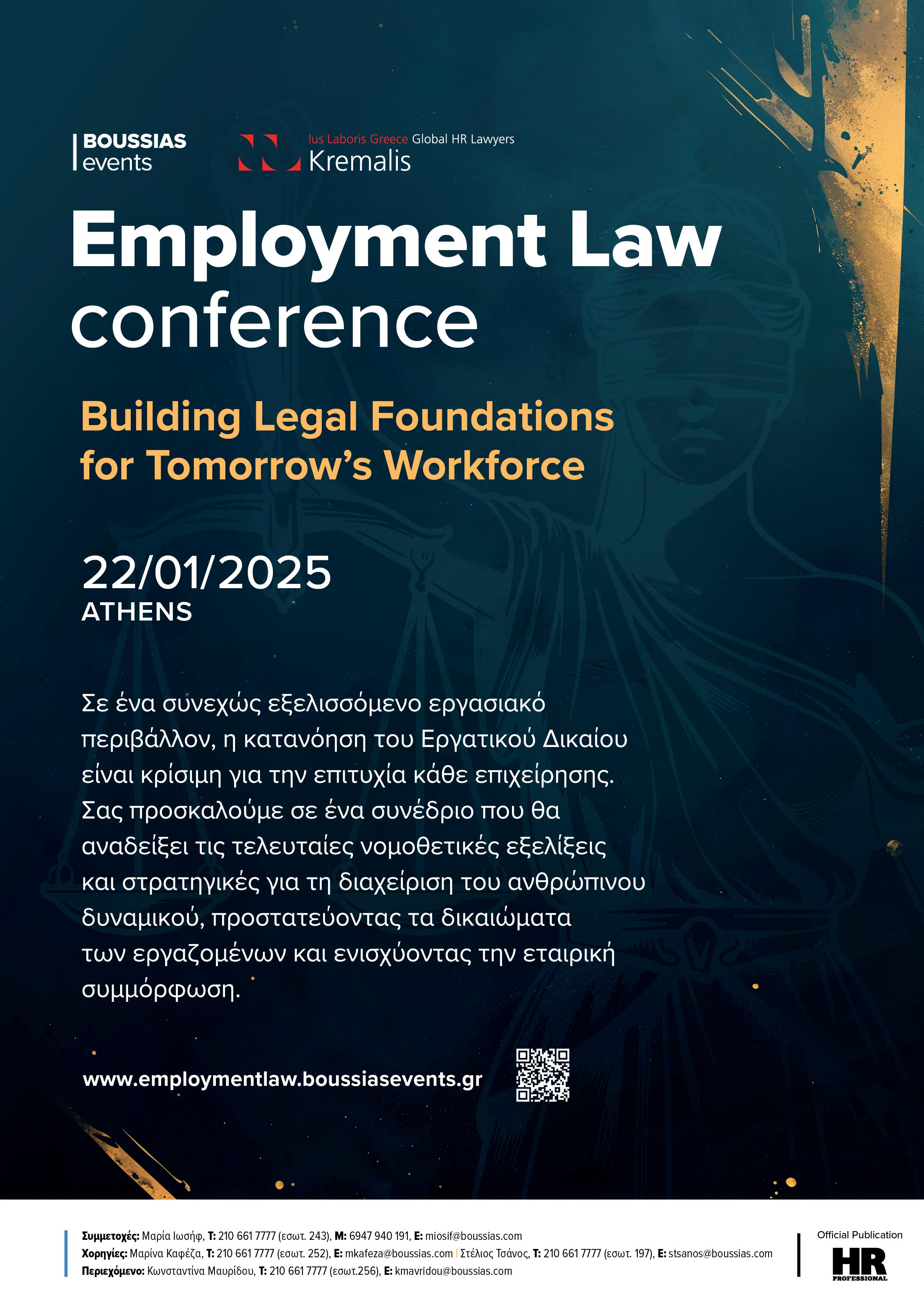 BOUSSIAS
events

Ius Laboris Greece Global HR Lawyers
Kremalis

Employment Law
conference

Building Legal Foundations
for Tomorrow's Workforce

22/01/2025
ATHENS

Σε ένα συνεχώς εξελισσόμενο εργασιακό περιβάλλον, η κατανόηση του Εργατικού Δικαίου είναι κρίσιμη για την επιτυχία κάθε επιχείρησης. Σας προσκαλούμε σε ένα συνέδριο που θα αναδείξει τις τελευταίες νομοθετικές εξελίξεις και στρατηγικές για τη διαχείριση του ανθρώπινου δυναμικού, προστατεύοντας τα δικαιώματα των εργαζομένων και ενισχύοντας την εταιρική συμμόρφωση.

www.employmentlaw.boussiasevents.gr

Συμμετοχές: Μαρία Ιωσήφ, T: 210 661 7777 (εσωτ. 243), M: 6947 940 191, E: miosif@boussias.com
Χορηγίες: Μαρίνα Καφέζα, T: 210 661 7777 (εσωτ. 252), E: mkafeza@boussias.com | Στέλιος Τσάνος, T: 210 661 7777 (εσωτ. 197), E: stsanos@boussias.com
Περιεχόμενο: Κωνσταντίνα Μαυρίδου, T: 210 661 7777 (εσωτ.256), E: kmavridou@boussias.com

Official Publication
HR
PROFESSIONAL